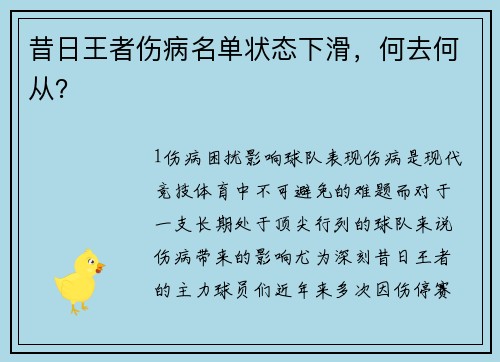 昔日王者伤病名单状态下滑，何去何从?

1伤病困扰影响球队表现伤病是现代竞技体育中不可避免的难题而对于一支长期处于顶尖行列的球队来说伤病带来的影响尤为深刻昔日王者的主力球员们近年来多次因伤停赛